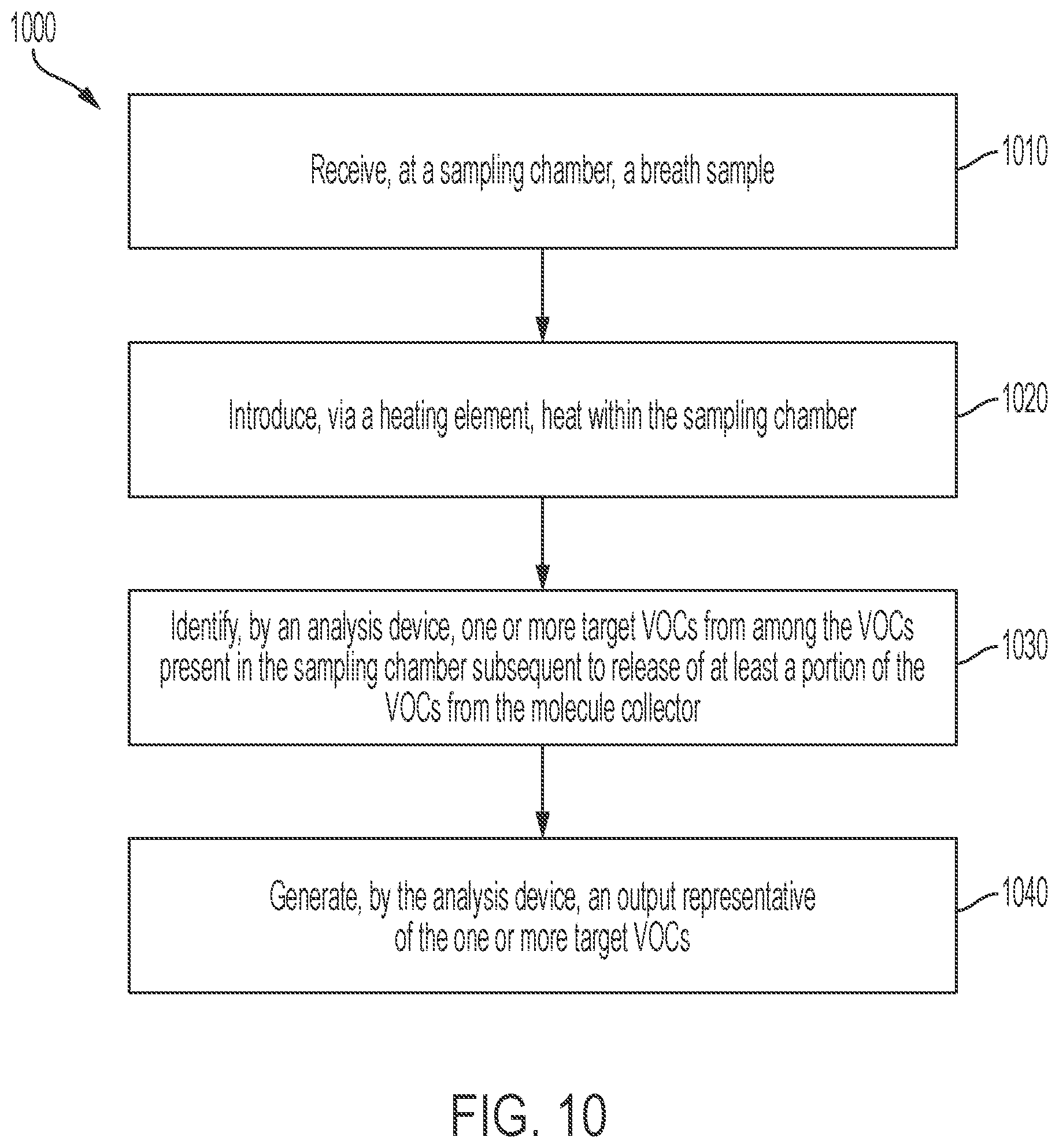 1000

Receive, at a sampling chamber, a breath sample

1010

Introduce, via a heating element, heat within the sampling chamber

1020

Identify, by an analysis device, one or more target VOCs from among the VOCs present in the sampling chamber subsequent to release of at least a portion of the VOCs from the molecule collector

1030

Generate, by the analysis device, an output representative of the one or more target VOCs

1040

FIG. 10